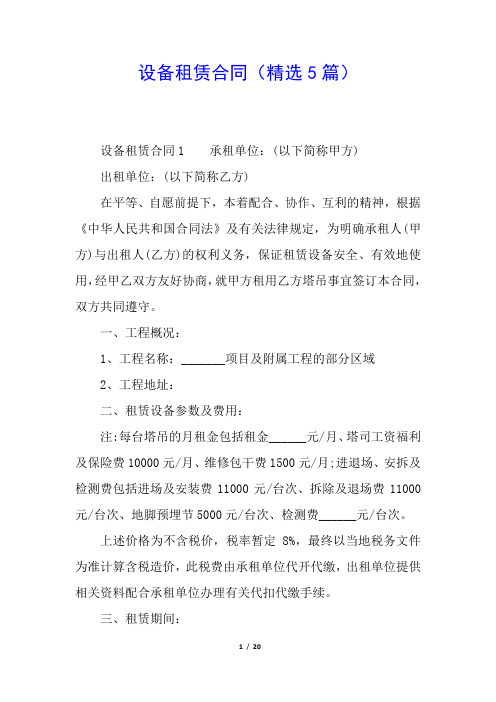 设备租赁合同（精选 5 篇）

设备租赁合同 1　　承租单位：（以下简称甲方）

出租单位：（以下简称乙方）

在平等、自愿前提下，本着配合、协作、互利的精神，根据《中华人民共和国合同法》及有关法律规定，为明确承租人(甲方)与出租人(乙方)的权利义务，保证租赁设备安全、有效地使用，经甲乙双方友好协商，就甲方租用乙方塔吊事宜签订本合同，双方共同遵守。

一、工程概况：

1、工程名称：_______项目及附属工程的部分区域

2、工程地址：

二、租赁设备参数及费用：

注：每台塔吊的月租金包括租金______元/月、塔司工资福利及保险费 10000 元/月、维修包干费 1500 元/月；进退场、安拆及检测费包括进场及安装费 11000 元/台次、拆除及退场费 11000 元/台次、地脚预埋节 5000 元/台次、检测费______元/台次。

上述价格为不含税价，税率暂定 8%，最终以当地税务文件为准计算含税造价，此税费由承租单位代开代缴，出租单位提供相关资料配合承租单位办理有关代扣代缴手续。

三、租赁期间：

1 / 20